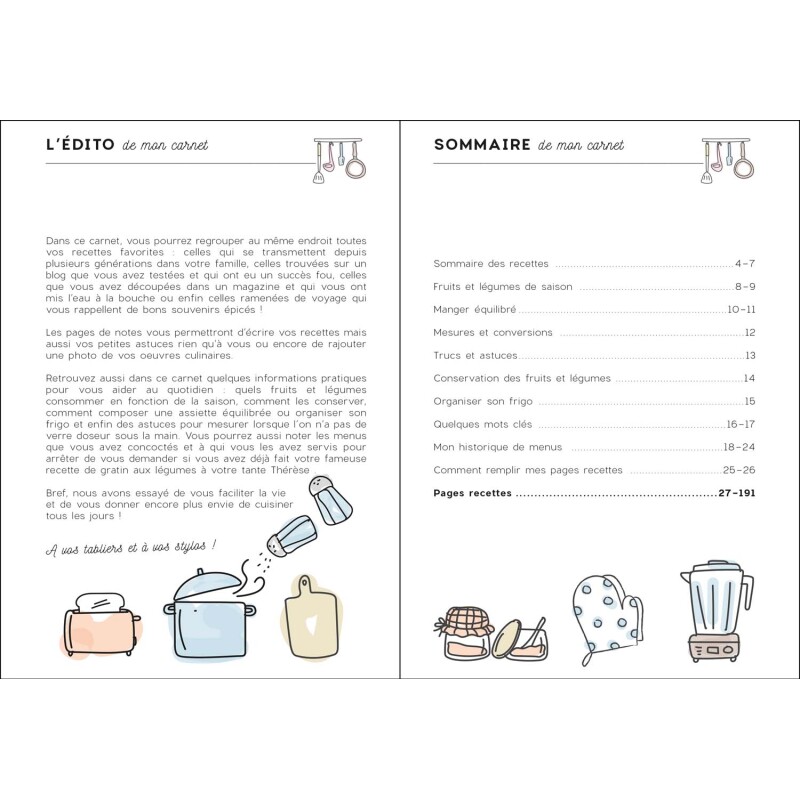 L'ÉDITO de mon carnet

Dans ce carnet, vous pourrez regrouper au même endroit toutes vos recettes favorites : celles qui se transmettent depuis plusieurs générations dans votre famille, celles trouvées sur un blog que vous avez testées et qui ont eu un succès fou, celles que vous avez découpées dans un magazine et qui vous ont mis l'eau à la bouche ou enfin celles ramenées de voyage qui vous rappellent de bons souvenirs épicés !

Les pages de notes vous permettront d'écrire vos recettes mais aussi vos petites astuces rien qu'à vous ou encore de rajouter une photo de vos oeuvres culinaires.

Retrouvez aussi dans ce carnet quelques informations pratiques pour vous aider au quotidien : quels fruits et légumes consommer en fonction de la saison, comment les conserver, comment composer une assiette équilibrée ou organiser son frigo et enfin des astuces pour mesurer lorsque l'on n'a pas de verre doseur sous la main. Vous pourrez aussi noter les menus que vous avez concoctés et à qui vous les avez servis pour arrêter de vous demander si vous avez déjà fait votre fameuse recette de gratin aux légumes à votre tante Thérèse.

Bref, nous avons essayé de vous faciliter la vie et de vous donner encore plus envie de cuisiner tous les jours !

A vos tabliers et à vos stylos !

SOMMAIRE de mon carnet

Sommaire des recettes 4-7

Fruits et légumes de saison 8-9

Manger équilibré 10-11

Mesures et conversions 12

Trucs et astuces 13

Conservation des fruits et légumes 14

Organiser son frigo 15

Quelques mots clés 16-17

Mon historique de menus 18-24

Comment remplir mes pages recettes 25-26

Pages recettes 27-191